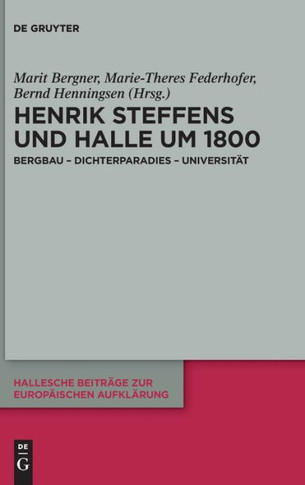 DE GRUYTER

Marit Bergner, Marie-Theres Federhofer, Bernd Henningsen (Hrsg.)

HENRIK STEFFENS UND HALLE UM 1800

BERGBAU – DICHTERPARADIES – UNIVERSITÄT

HALLESCHE BEITRÄGE ZUR EUROPÄISCHEN AUFKLÄRUNG

DE G